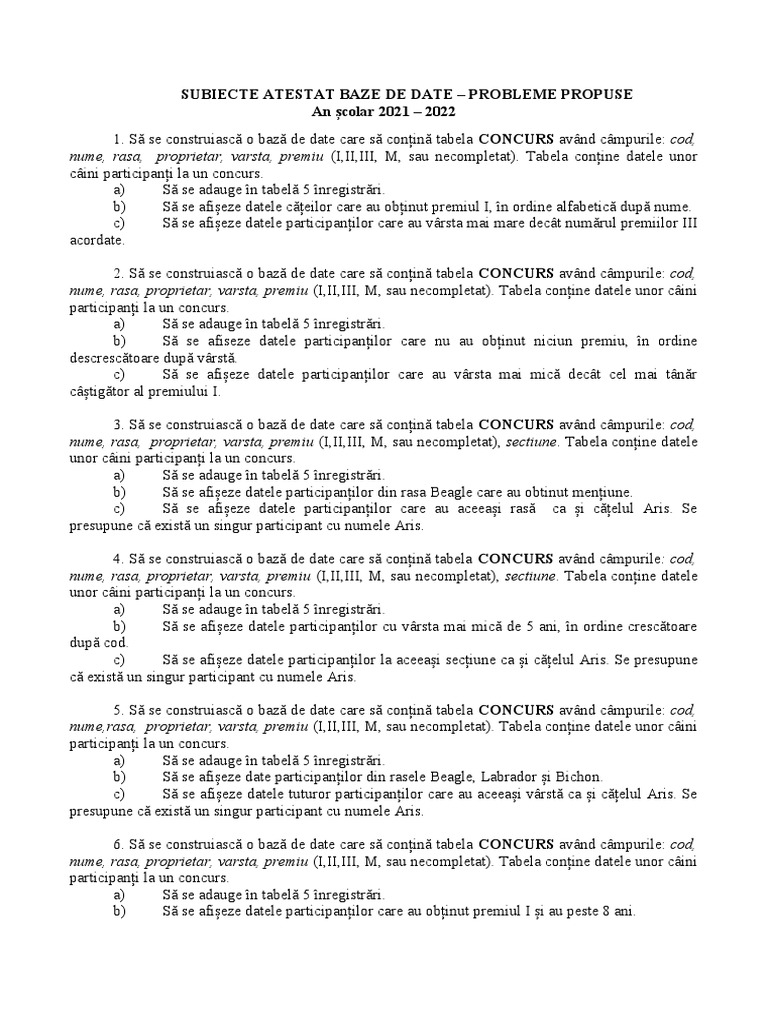 SUBIECTE ATESTAT BAZE DE DATE – PROBLEME PROPUSE
An școlar 2021 – 2022

1. Să se construiască o bază de date care să conțină tabela CONCURS având câmpurile: cod, nume, rasa, proprietar, varsta, premiu (I,II,III, M, sau necompletat). Tabela conține datele unor câini participanți la un concurs.
a) Să se adauge în tabelă 5 înregistrări.
b) Să se afișeze datele cățeilor care au obținut premiul I, în ordine alfabetică după nume.
c) Să se afișeze datele participanților care au vârsta mai mare decât numărul premiilor III acordate.

2. Să se construiască o bază de date care să conțină tabela CONCURS având câmpurile: cod, nume, rasa, proprietar, varsta, premiu (I,II,III, M, sau necompletat). Tabela conține datele unor câini participanți la un concurs.
a) Să se adauge în tabelă 5 înregistrări.
b) Să se afiseze datele participanților care nu au obținut niciun premiu, în ordine descrescătoare după vârstă.
c) Să se afișeze datele participanților care au vârsta mai mică decât cel mai tânăr câștigător al premiului I.

3. Să se construiască o bază de date care să conțină tabela CONCURS având câmpurile: cod, nume, rasa, proprietar, varsta, premiu (I,II,III, M, sau necompletat), sectiune. Tabela conține datele unor câini participanți la un concurs.
a) Să se adauge în tabelă 5 înregistrări.
b) Să se afișeze datele participanților din rasa Beagle care au obtinut mențiune.
c) Să se afișeze datele participanților care au aceeași rasă ca și cățelul Aris. Se presupune că există un singur participant cu numele Aris.

4. Să se construiască o bază de date care să conțină tabela CONCURS având câmpurile: cod, nume, rasa, proprietar, varsta, premiu (I,II,III, M, sau necompletat), sectiune. Tabela conține datele unor câini participanți la un concurs.
a) Să se adauge în tabelă 5 înregistrări.
b) Să se afișeze datele participanților cu vârsta mai mică de 5 ani, în ordine crescătoare după cod.
c) Să se afișeze datele participanților la aceeași secțiune ca și cățelul Aris. Se presupune că există un singur participant cu numele Aris.

5. Să se construiască o bază de date care să conțină tabela CONCURS având câmpurile: cod, nume,rasa, proprietar, varsta, premiu (I,II,III, M, sau necompletat). Tabela conține datele unor câini participanți la un concurs.
a) Să se adauge în tabelă 5 înregistrări.
b) Să se afișeze date participanților din rasele Beagle, Labrador și Bichon.
c) Să se afișeze datele tuturor participanților care au aceeași vârstă ca și cățelul Aris. Se presupune că există un singur participant cu numele Aris.

6. Să se construiască o bază de date care să conțină tabela CONCURS având câmpurile: cod, nume, rasa, proprietar, varsta, premiu (I,II,III, M, sau necompletat). Tabela conține datele unor câini participanți la un concurs.
a) Să se adauge în tabelă 5 înregistrări.
b) Să se afișeze datele participanților care au obținut premiul I și au peste 8 ani.